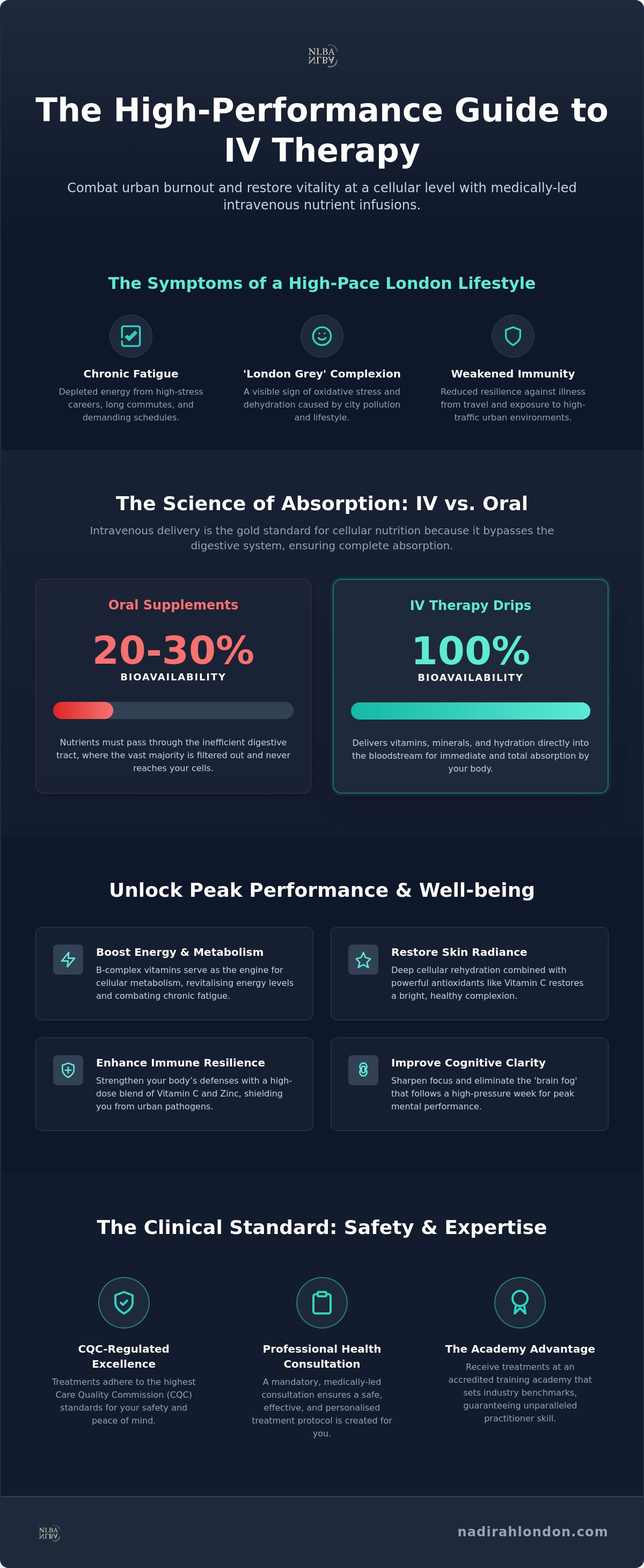 NLBA

The High-Performance Guide to IV Therapy

Combat urban burnout and restore vitality at a cellular level with medically-led intravenous nutrient infusions.

The Symptoms of a High-Pace London Lifestyle

Chronic Fatigue

Depleted energy from high-stress careers, long commutes, and demanding schedules.

'London Grey' Complexion

A visible sign of oxidative stress and dehydration caused by city pollution and lifestyle.

Weakened Immunity

Reduced resilience against illness from travel and exposure to high-traffic urban environments.

The Science of Absorption: IV vs. Oral

Intravenous delivery is the gold standard for cellular nutrition because it bypasses the digestive system, ensuring complete absorption.

Oral Supplements

20-30%

BIOAVAILABILITY

Nutrients must pass through the inefficient digestive tract, where the vast majority is filtered out and never reaches your cells.

IV Therapy Drips

100%

BIOAVAILABILITY

Delivers vitamins, minerals, and hydration directly into the bloodstream for immediate and total absorption by your body.

Unlock Peak Performance & Well-being

Boost Energy & Metabolism

B-complex vitamins serve as the engine for cellular metabolism, revitalising energy levels and combating chronic fatigue.

Restore Skin Radiance

Deep cellular rehydration combined with powerful antioxidants like Vitamin C restores a bright, healthy complexion.

Enhance Immune Resilience

Strengthen your body's defenses with a high-dose blend of Vitamin C and Zinc, shielding you from urban pathogens.

Improve Cognitive Clarity

Sharpen focus and eliminate the 'brain fog' that follows a high-pressure week for peak mental performance.

The Clinical Standard: Safety & Expertise

CQC-Regulated Excellence

Treatments adhere to the highest Care Quality Commission (CQC) standards for your safety and peace of mind.

Professional Health Consultation

A mandatory, medically-led consultation ensures a safe, effective, and personalised treatment protocol is created for you.

The Academy Advantage

Receive treatments at an accredited training academy that sets industry benchmarks, guaranteeing unparalleled practitioner skill.

NLBA

nadirahlondon.com